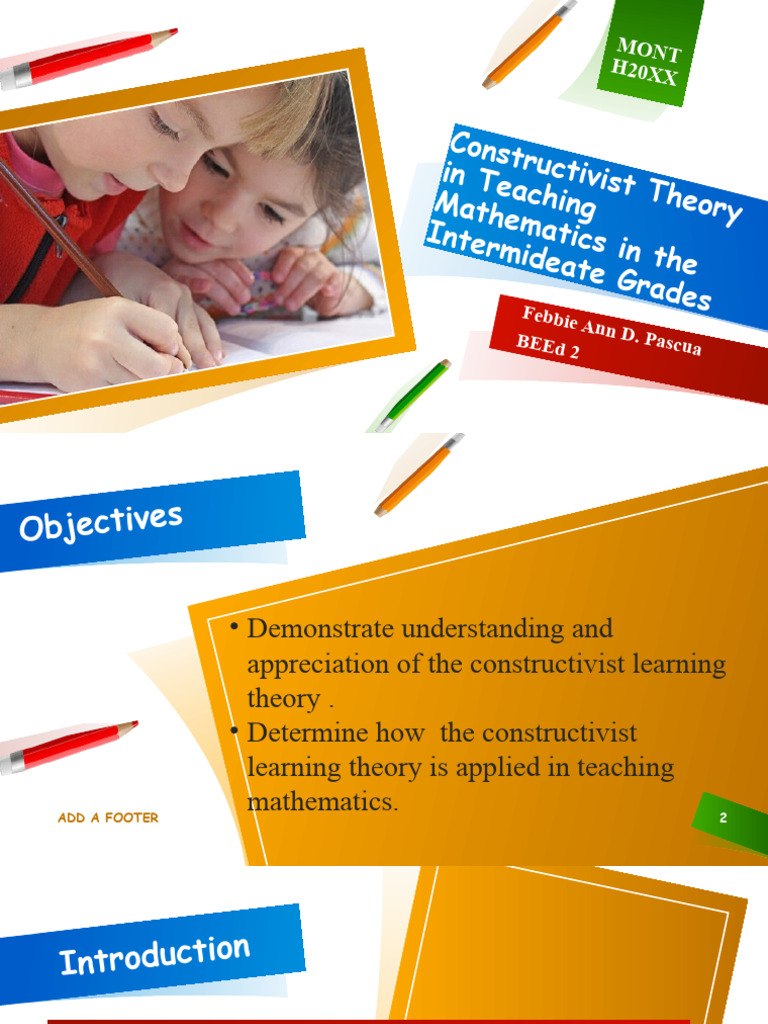 MONT H20XX

Constructivist Theory in Teaching Mathematics in the Intermideate Grades

Febbie Ann D. Pascua
BEEd 2

Objectives

• Demonstrate understanding and appreciation of the constructivist learning theory .
• Determine how the constructivist learning theory is applied in teaching mathematics.

ADD A FOOTER

2

Introduction